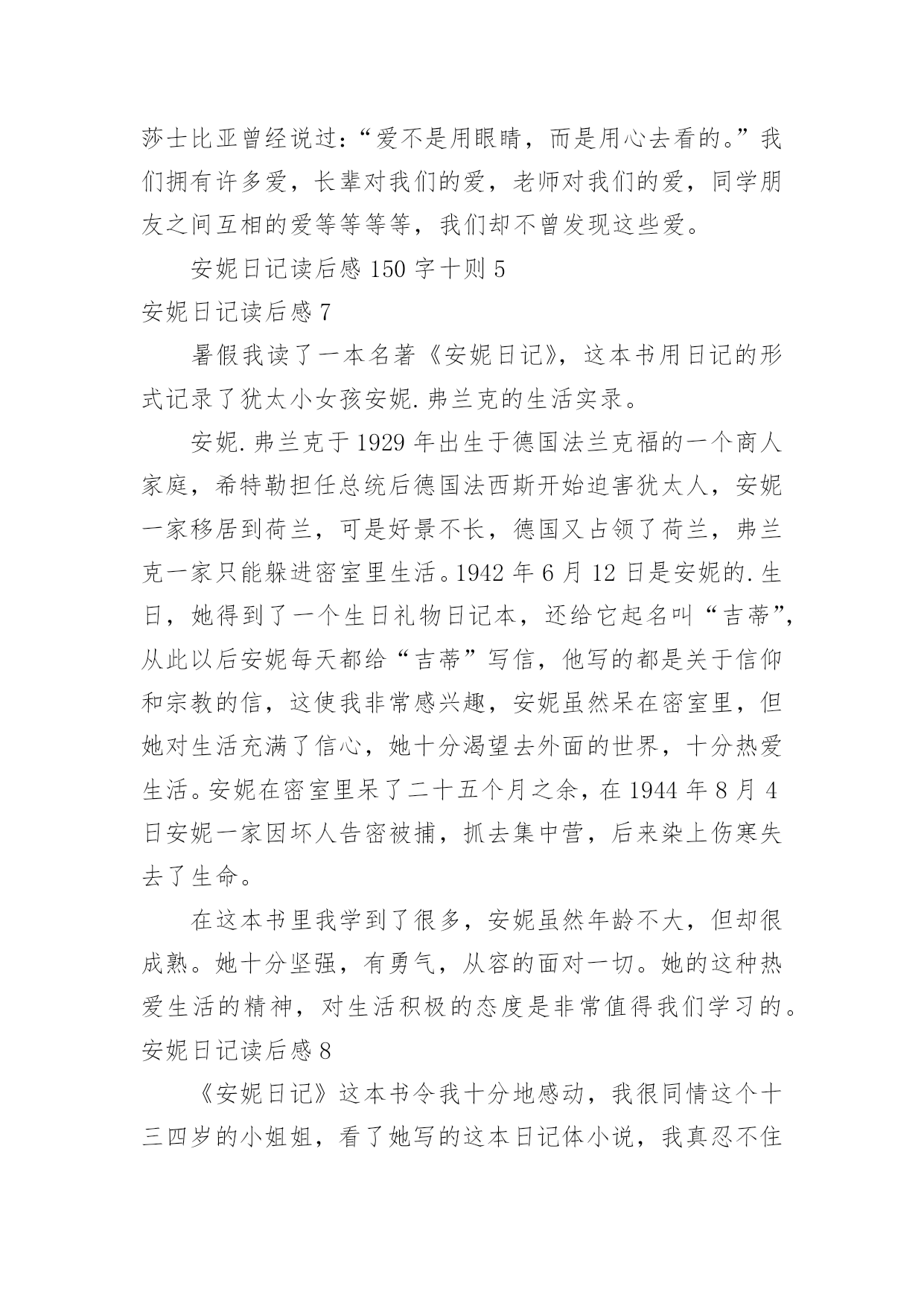 莎士比亚曾经说过：“爱不是用眼睛，而是用心去看的。”我们拥有许多爱，长辈对我们的爱，老师对我们的爱，同学朋友之间互相的爱等等等等，我们却不曾发现这些爱。

安妮日记读后感 150 字十则 5

安妮日记读后感 7

暑假我读了一本名著《安妮日记》，这本书用日记的形式记录了犹太小女孩安妮.弗兰克的生活实录。

安妮.弗兰克于 1929 年出生于德国法兰克福的一个商人家庭，希特勒担任总统后德国法西斯开始迫害犹太人，安妮一家移居到荷兰，可是好景不长，德国又占领了荷兰，弗兰克一家只能躲进密室里生活。1942 年 6 月 12 日是安妮的.生日，她得到了一个生日礼物日记本，还给它起名叫“吉蒂”，从此以后安妮每天都给“吉蒂”写信，他写的都是关于信仰和宗教的信，这使我非常感兴趣，安妮虽然呆在密室里，但她对生活充满了信心，她十分渴望去外面的世界，十分热爱生活。安妮在密室里呆了二十五个月之余，在 1944 年 8 月 4 日安妮一家因坏人告密被捕，抓去集中营，后来染上伤寒失去了生命。

在这本书里我学到了很多，安妮虽然年龄不大，但却很成熟。她十分坚强，有勇气，从容的面对一切。她的这种热爱生活的精神，对生活积极的态度是非常值得我们学习的。

安妮日记读后感 8

《安妮日记》这本书令我十分地感动，我很同情这个十三四岁的小姐姐，看了她写的这本日记体小说，我真忍不住